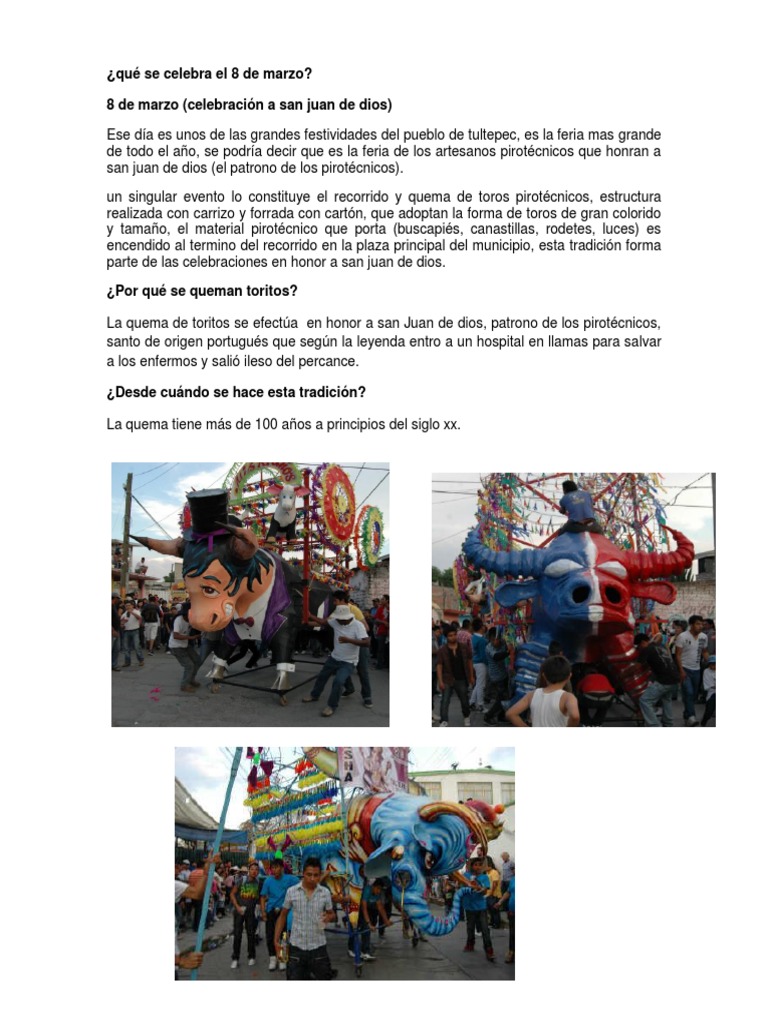 ¿qué se celebra el 8 de marzo?

8 de marzo (celebración a san juan de dios)

Ese día es unos de las grandes festividades del pueblo de tultepec, es la feria mas grande de todo el año, se podría decir que es la feria de los artesanos pirotécnicos que honran a san juan de dios (el patrono de los pirotécnicos).

un singular evento lo constituye el recorrido y quema de toros pirotécnicos, estructura realizada con carrizo y forrada con cartón, que adoptan la forma de toros de gran colorido y tamaño, el material pirotécnico que porta (buscapiés, canastillas, rodetes, luces) es encendido al termino del recorrido en la plaza principal del municipio, esta tradición forma parte de las celebraciones en honor a san juan de dios.

¿Por qué se queman toritos?

La quema de toritos se efectúa en honor a san Juan de dios, patrono de los pirotécnicos, santo de origen portugués que según la leyenda entro a un hospital en llamas para salvar a los enfermos y salió ileso del percance.

¿Desde cuándo se hace esta tradición?

La quema tiene más de 100 años a principios del siglo xx.